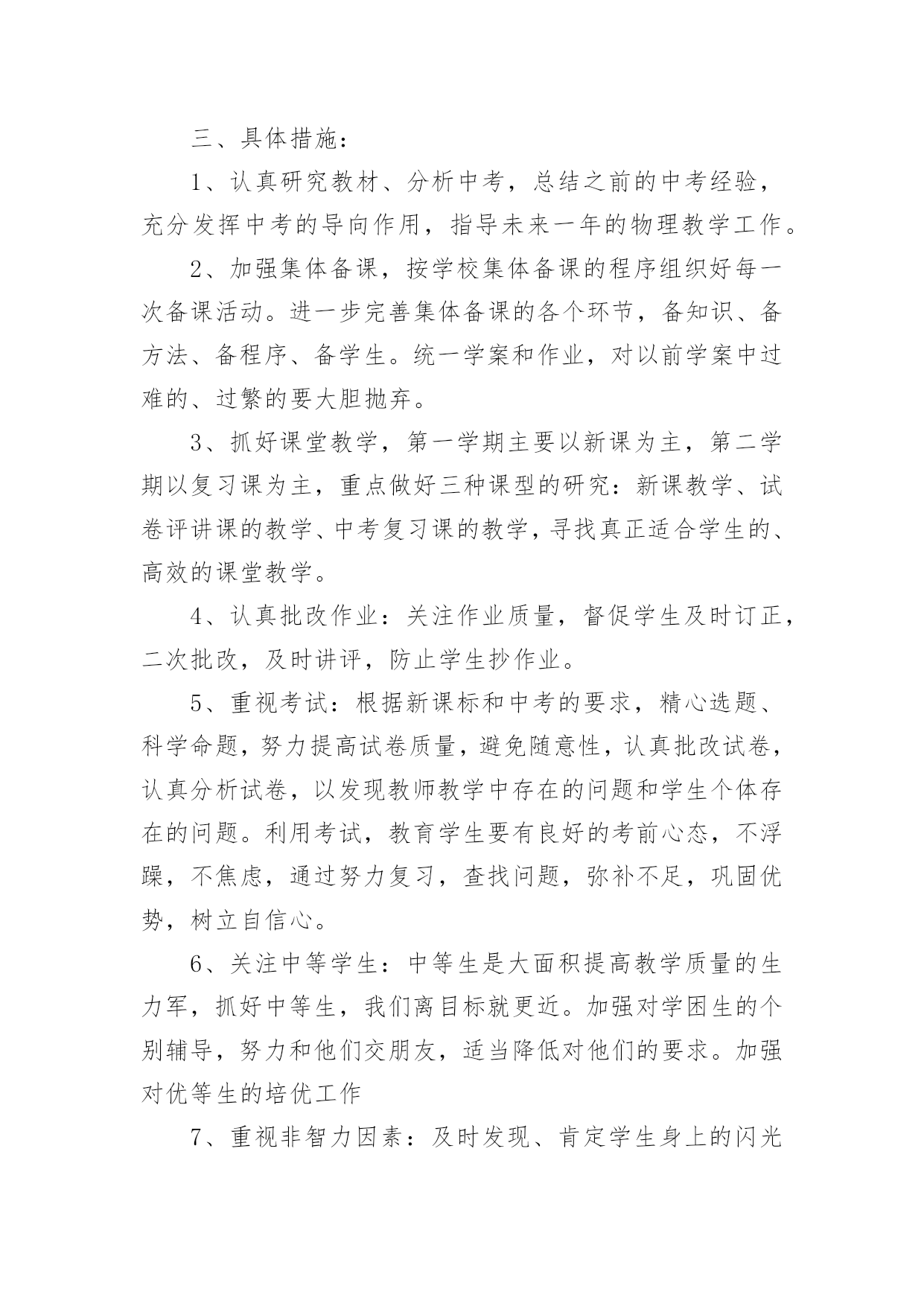 三、具体措施：

1、认真研究教材、分析中考，总结之前的中考经验，充分发挥中考的导向作用，指导未来一年的物理教学工作。

2、加强集体备课，按学校集体备课的程序组织好每一次备课活动。进一步完善集体备课的各个环节，备知识、备方法、备程序、备学生。统一学案和作业，对以前学案中过难的、过繁的要大胆抛弃。

3、抓好课堂教学，第一学期主要以新课为主，第二学期以复习课为主，重点做好三种课型的研究：新课教学、试卷评讲课的教学、中考复习课的教学，寻找真正适合学生的、高效的课堂教学。

4、认真批改作业：关注作业质量，督促学生及时订正，二次批改，及时讲评，防止学生抄作业。

5、重视考试：根据新课标和中考的要求，精心选题、科学命题，努力提高试卷质量，避免随意性，认真批改试卷，认真分析试卷，以发现教师教学中存在的问题和学生个体存在的问题。利用考试，教育学生要有良好的考前心态，不浮躁，不焦虑，通过努力复习，查找问题，弥补不足，巩固优势，树立自信心。

6、关注中等学生：中等生是大面积提高教学质量的生力军，抓好中等生，我们离目标就更近。加强对学困生的个别辅导，努力和他们交朋友，适当降低对他们的要求。加强对优等生的培优工作

7、重视非智力因素：及时发现、肯定学生身上的闪光